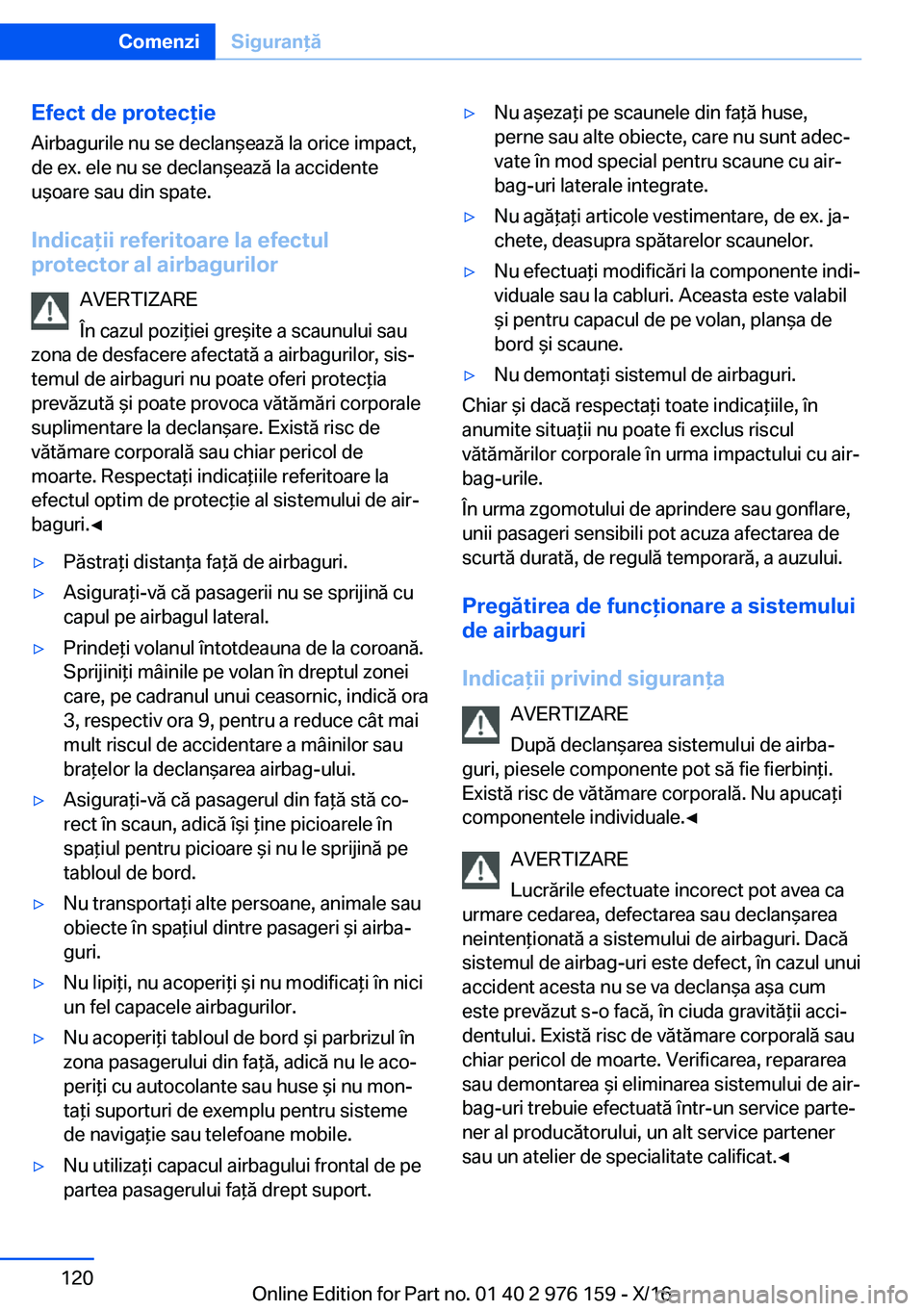 Comenzi Siguranță

Efect de protecție

Airbagurile nu se declanșează la orice impact, de ex. ele nu se declanșează la accidente ușoare sau din spate.

Indicații referitoare la efectul protector al airbagurilor

AVERTIZARE

În cazul poziției greșite a scaunului sau zona de desfacere afectată a airbagurilor, sistemul de airbaguri nu poate oferi protecția prevăzută și poate provoca vătămări corporale suplimentare la declanșare. Există risc de vătămare corporală sau chiar pericol de moarte. Respectați indicațiile referitoare la efectul optim de protecție al sistemului de airbaguri.◄

▷ Păstrați distanța față de airbaguri.

▷ Asigurați-vă că pasagerii nu se sprijină cu capul pe airbagul lateral.

▷ Prindeți volanul întotdeauna de la coroană. Sprijiniți mâinile pe volan în dreptul zonei care, pe cadranul unui ceasornic, indică ora 3, respectiv ora 9, pentru a reduce cât mai mult riscul de accidentare a mâinilor sau brațelor la declanșarea airbag-ului.

▷ Asigurați-vă că pasagerul din față stă corect în scaun, adică își ține picioarele în spațiul pentru picioare și nu le sprijină pe tabloul de bord.

▷ Nu transportați alte persoane, animale sau obiecte în spațiul dintre pasageri și airbaguri.

▷ Nu lipiți, nu acoperiți și nu modificați în nici un fel capacele airbagurilor.

▷ Nu acoperiți tabloul de bord și parbrizul în zona pasagerului din față, adică nu le acoperiți cu autocolante sau huse și nu montați suporturi de exemplu pentru sisteme de navigație sau telefoane mobile.

▷ Nu utilizați capacul airbagului frontal de pe partea pasagerului față drept suport.

▷ Nu așezați pe scaunele din față huse, perne sau alte obiecte, care nu sunt adecvate în mod special pentru scaune cu airbag-uri laterale integrate.

▷ Nu agățați articole vestimentare, de ex. jachete, deasupra spătarelor scaunelor.

▷ Nu efectuați modificări la componente individuale sau la cabluri. Aceasta este valabil și pentru capacul de pe volan, planșa de bord și scaune.

▷ Nu demontați sistemul de airbaguri.

Chiar și dacă respectați toate indicațiile, în anumite situații nu poate fi exclus riscul vătămărilor corporale în urma impactului cu airbag-urile.

În urma zgomotului de aprindere sau gonflare, unii pasageri sensibili pot acuza afectarea de scurtă durată, de regulă temporară, a auzului.

Pregătirea de funcționare a sistemului de airbaguri

Indicații privind siguranța

AVERTIZARE

După declanșarea sistemului de airbaguri, piesele componente pot să fie fierbinți. Există risc de vătămare corporală. Nu apucați componentele individuale.◄

AVERTIZARE

Lucrările efectuate incorect pot avea ca urmare cedarea, defectarea sau declanșarea neintenționată a sistemului de airbaguri. Dacă sistemul de airbag-uri este defect, în cazul unui accident acesta nu se va declanșa așa cum este prevăzut s-o facă, în ciuda gravității accidentului. Există risc de vătămare corporală sau chiar pericol de moarte. Verificarea, repararea sau demontarea și eliminarea sistemului de airbag-uri trebuie efectuată într-un service partener al producătorului, un alt service partener sau un atelier de specialitate calificat.◄

120

Online Edition for Part no. 01 40 2 976 159 - X/16

carmanualsonline.info